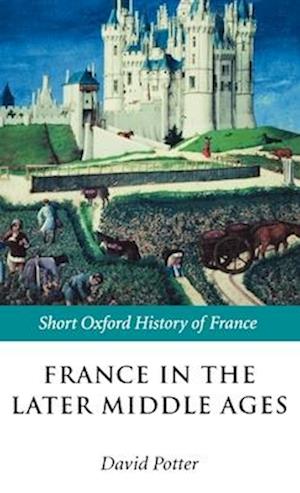 Short Oxford History of France

FRANCE IN THE LATER MIDDLE AGES

David Potter